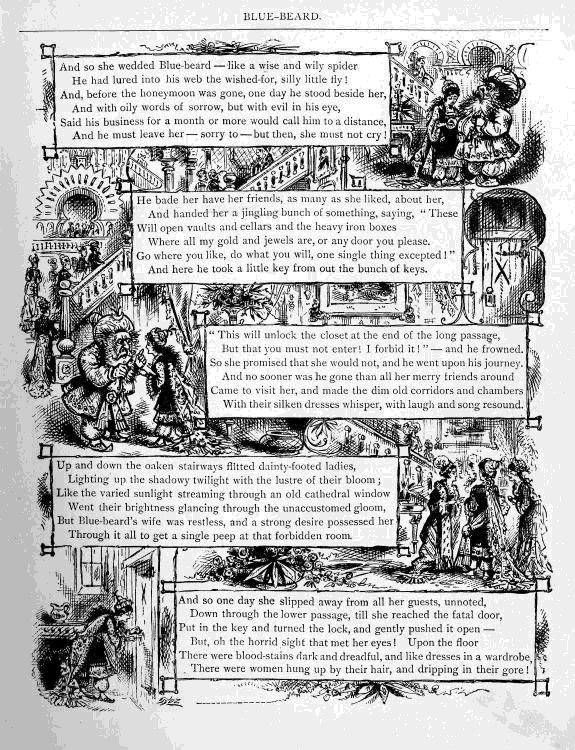 BLUE-BEARD.

And so she wedded Blue-beard — like a wise and wily spider
He had lured into his web the wished-for, silly little fly!
And, before the honeymoon was gone, one day he stood beside her,
And with oily words of sorrow, but with evil in his eye,
Said his business for a month or more would call him to a distance,
And he must leave her — sorry to — but then, she must not cry!

He bade her have her friends, as many as she liked, about her,
And handed her a jingling bunch of something, saying, "These
Will open vaults and cellars and the heavy iron boxes
Where all my gold and jewels are, or any door you please.
Go where you like, do what you will, one single thing excepted!"
And here he took a little key from out the bunch of keys.

"This will unlock the closet at the end of the long passage,
But that you must not enter! I forbid it!" — and he frowned.
So she promised that she would not, and he went upon his journey.
And no sooner was he gone than all her merry friends around
Came to visit her, and made the dim old corridors and chambers
With their silken dresses whisper, with laugh and song resound.

Up and down the oaken stairways flitted dainty-footed ladies,
Lighting up the shadowy twilight with the lustre of their bloom;
Like the varied sunlight streaming through an old cathedral window
Went their brightness glancing through the unaccustomed gloom,
But Blue-beard's wife was restless, and a strong desire possessed her
Through it all to get a single peep at that forbidden room.

And so one day she slipped away from all her guests, unnoted,
Down through the lower passage, till she reached the fatal door,
Put in the key and turned the lock, and gently pushed it open —
But, oh the horrid sight that met her eyes! Upon the floor
There were blood-stains dark and dreadful, and like dresses in a wardrobe,
There were women hung up by their hair, and dripping in their gore!